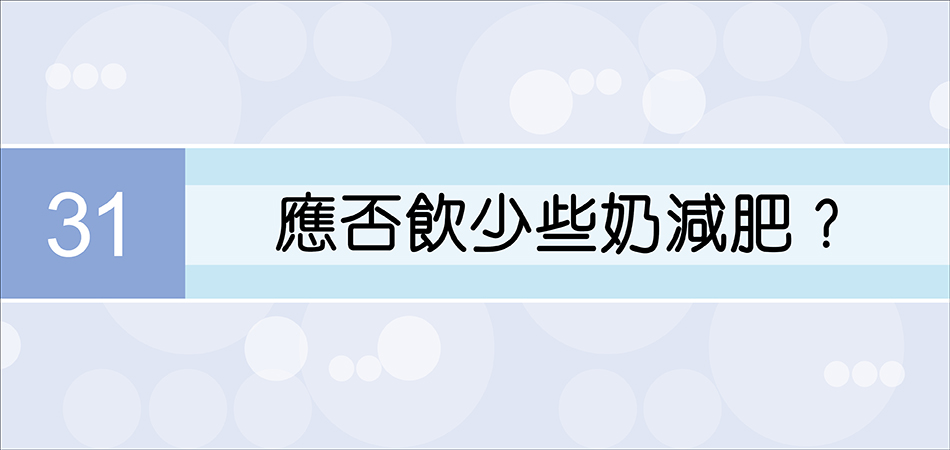 31

應否飲少些奶減肥？